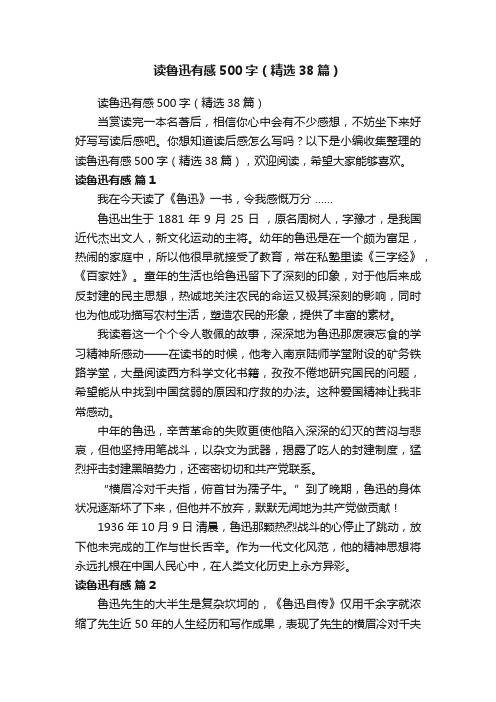 读鲁迅有感500字（精选38篇）

读鲁迅有感500字（精选38篇）

当赏读完一本名著后，相信你心中会有不少感想，不妨坐下来好好写写读后感吧。你想知道读后感怎么写吗？以下是小编收集整理的读鲁迅有感500字（精选38篇），欢迎阅读，希望大家能够喜欢。

读鲁迅有感 篇1

我在今天读了《鲁迅》一书，令我感慨万分……

鲁迅出生于1881年9月25日，原名周树人，字豫才，是我国近代杰出文人，新文化运动的主将。幼年的鲁迅是在一个颇为富足，热闹的家庭中，所以他很早就接受了教育，常在私塾里读《三字经》，《百家姓》。童年的生活也给鲁迅留下了深刻的印象，对于他后来成反封建的民主思想，热诚地关注农民的命运又极其深刻的影响，同时也为他成功描写农村生活，塑造农民的形象，提供了丰富的素材。

我读着这一个个令人敬佩的故事，深深地为鲁迅那废寝忘食的学习精神所感动——在读书的时候，他考入南京陆师学堂附设的矿务铁路学堂，大量阅读西方科学文化书籍，孜孜不倦地研究国民的问题，希望能从中找到中国贫弱的原因和疗救的办法。这种爱国精神让我非常感动。

中年的鲁迅，辛苦革命的失败更使他陷入深深的幻灭的苦闷与悲哀，但他坚持用笔战斗，以杂文为武器，揭露了吃人的封建制度，猛烈抨击封建黑暗势力，还密密切切和共产党联系。

“横眉冷对千夫指，俯首甘为孺子牛。”到了晚期，鲁迅的身体状况逐渐坏了下来，但他并不放弃，默默无闻地为共产党做贡献！

1936年10月9日清晨，鲁迅那颗热烈战斗的心停止了跳动，放下他未完成的工作与世长舌辛。作为一代文化风范，他的精神思想将永远扎根在中国人民心中，在人类文化历史上永方异彩。

读鲁迅有感 篇2

鲁迅先生的大半生是复杂坎坷的，《鲁迅自传》仅用千余字就浓缩了先生近50年的人生经历和写作成果，表现了先生的横眉冷对千夫